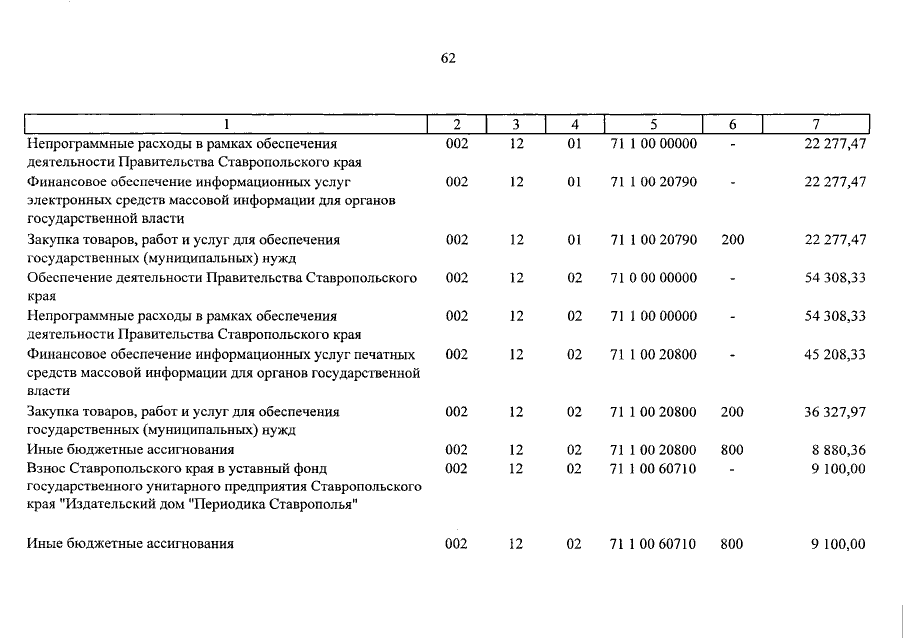 62

| 1 | 2 | 3 | 4 | 5 | 6 | 7 |
|---|---|---|---|---|---|---|
| Непрограммные расходы в рамках обеспечения деятельности Правительства Ставропольского края | 002 | 12 | 01 | 71 1 00 00000 | - | 22 277,47 |
| Финансовое обеспечение информационных услуг электронных средств массовой информации для органов государственной власти | 002 | 12 | 01 | 71 1 00 20790 | - | 22 277,47 |
| Закупка товаров, работ и услуг для обеспечения государственных (муниципальных) нужд | 002 | 12 | 01 | 71 1 00 20790 | 200 | 22 277,47 |
| Обеспечение деятельности Правительства Ставропольского края | 002 | 12 | 02 | 71 0 00 00000 | - | 54 308,33 |
| Непрограммные расходы в рамках обеспечения деятельности Правительства Ставропольского края | 002 | 12 | 02 | 71 1 00 00000 | - | 54 308,33 |
| Финансовое обеспечение информационных услуг печатных средств массовой информации для органов государственной власти | 002 | 12 | 02 | 71 1 00 20800 | - | 45 208,33 |
| Закупка товаров, работ и услуг для обеспечения государственных (муниципальных) нужд | 002 | 12 | 02 | 71 1 00 20800 | 200 | 36 327,97 |
| Иные бюджетные ассигнования | 002 | 12 | 02 | 71 1 00 20800 | 800 | 8 880,36 |
| Взнос Ставропольского края в уставный фонд государственного унитарного предприятия Ставропольского края "Издательский дом "Периодика Ставрополья" | 002 | 12 | 02 | 71 1 00 60710 | - | 9 100,00 |
| Иные бюджетные ассигнования | 002 | 12 | 02 | 71 1 00 60710 | 800 | 9 100,00 |